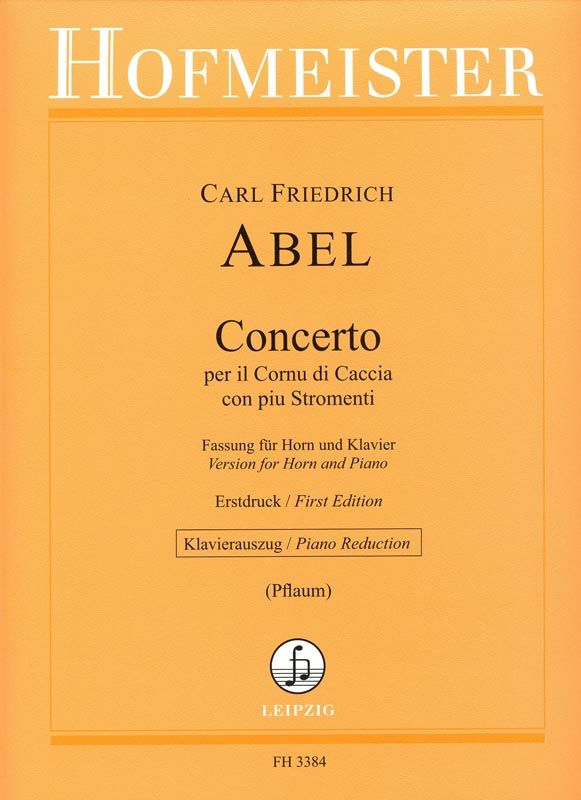 HOFMEISTER

CARL FRIEDRICH

ABEL

Concerto

per il Cornu di Caccia
con piu Stromenti

Fassung für Horn und Klavier
Version for Horn and Piano

Erstdruck / First Edition

Klavierauszug / Piano Reduction

(Pflaum)

LEIPZIG

FH 3384